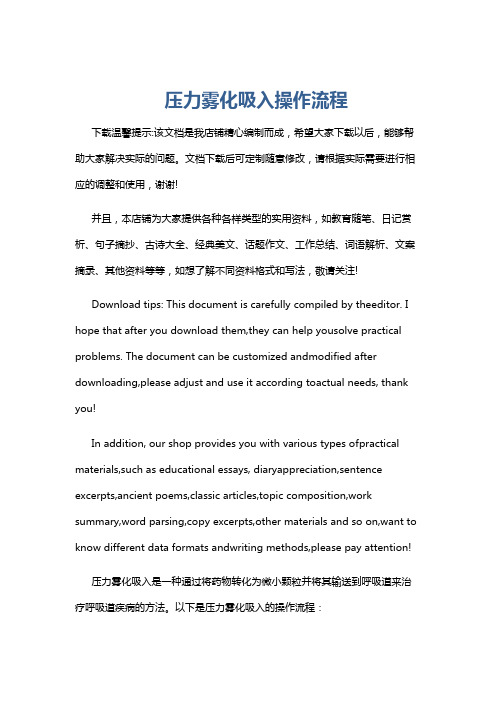 压力雾化吸入操作流程

下载温馨提示:该文档是我店铺精心编制而成，希望大家下载以后，能够帮助大家解决实际的问题。文档下载后可定制随意修改，请根据实际需要进行相应的调整和使用，谢谢!

并且，本店铺为大家提供各种各样类型的实用资料，如教育随笔、日记赏析、句子摘抄、古诗大全、经典美文、话题作文、工作总结、词语解析、文案摘录、其他资料等等，如想了解不同资料格式和写法，敬请关注!

Download tips: This document is carefully compiled by theeditor. I hope that after you download them,they can help yousolve practical problems. The document can be customized andmodified after downloading,please adjust and use it according toactual needs, thank you!

In addition, our shop provides you with various types ofpractical materials,such as educational essays, diaryappreciation,sentence excerpts,ancient poems,classic articles,topic composition,work summary,word parsing,copy excerpts,other materials and so on,want to know different data formats andwriting methods,please pay attention!

压力雾化吸入是一种通过将药物转化为微小颗粒并将其输送到呼吸道来治疗呼吸道疾病的方法。以下是压力雾化吸入的操作流程：